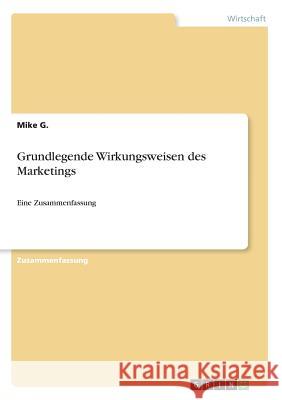 Wirtschaft

Mike G.

Grundlegende Wirkungsweisen des Marketings

Eine Zusammenfassung

Zusammenfassung

Kraina Książek